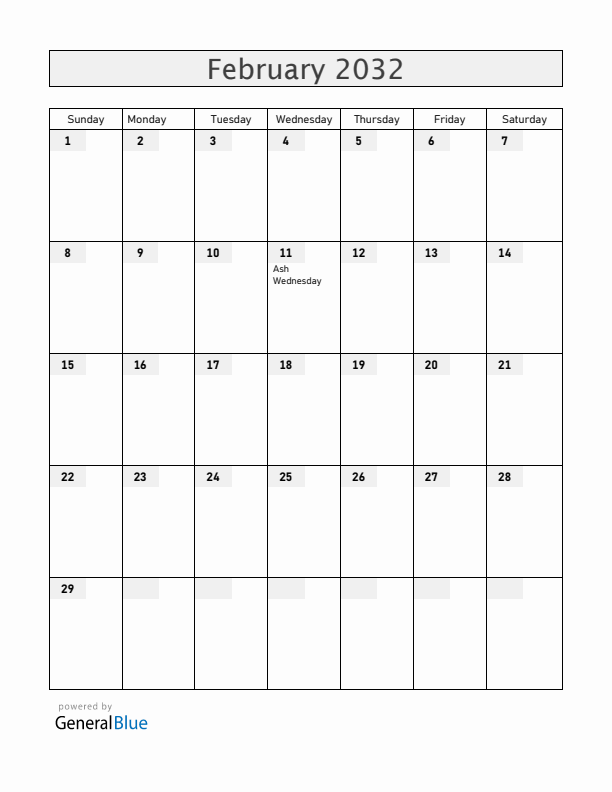 February 2032

| Sunday | Monday | Tuesday | Wednesday | Thursday | Friday | Saturday |
|---|---|---|---|---|---|---|
| 1 | 2 | 3 | 4 | 5 | 6 | 7 |
| 8 | 9 | 10 | 11 Ash Wednesday | 12 | 13 | 14 |
| 15 | 16 | 17 | 18 | 19 | 20 | 21 |
| 22 | 23 | 24 | 25 | 26 | 27 | 28 |
| 29 | | | | | | |

powered by
GeneralBlue